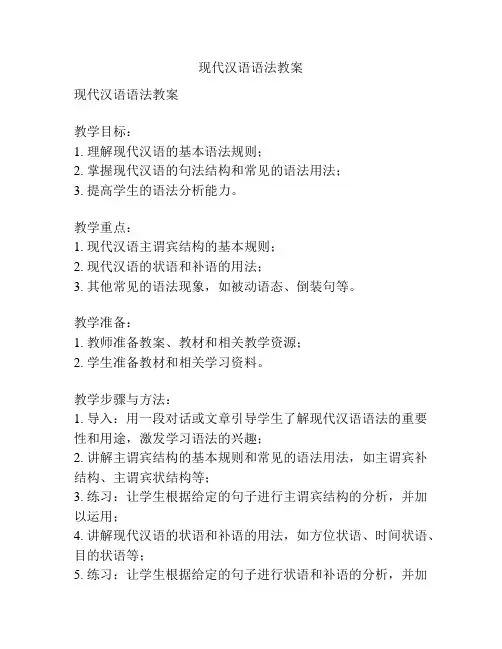 现代汉语语法教案

现代汉语语法教案

教学目标：
1. 理解现代汉语的基本语法规则；
2. 掌握现代汉语的句法结构和常见的语法用法；
3. 提高学生的语法分析能力。

教学重点：
1. 现代汉语主谓宾结构的基本规则；
2. 现代汉语的状语和补语的用法；
3. 其他常见的语法现象，如被动语态、倒装句等。

教学准备：
1. 教师准备教案、教材和相关教学资源；
2. 学生准备教材和相关学习资料。

教学步骤与方法：
1. 导入：用一段对话或文章引导学生了解现代汉语语法的重要性和用途，激发学习语法的兴趣；
2. 讲解主谓宾结构的基本规则和常见的语法用法，如主谓宾补结构、主谓宾状结构等；
3. 练习：让学生根据给定的句子进行主谓宾结构的分析，并加以运用；
4. 讲解现代汉语的状语和补语的用法，如方位状语、时间状语、目的状语等；
5. 练习：让学生根据给定的句子进行状语和补语的分析，并加